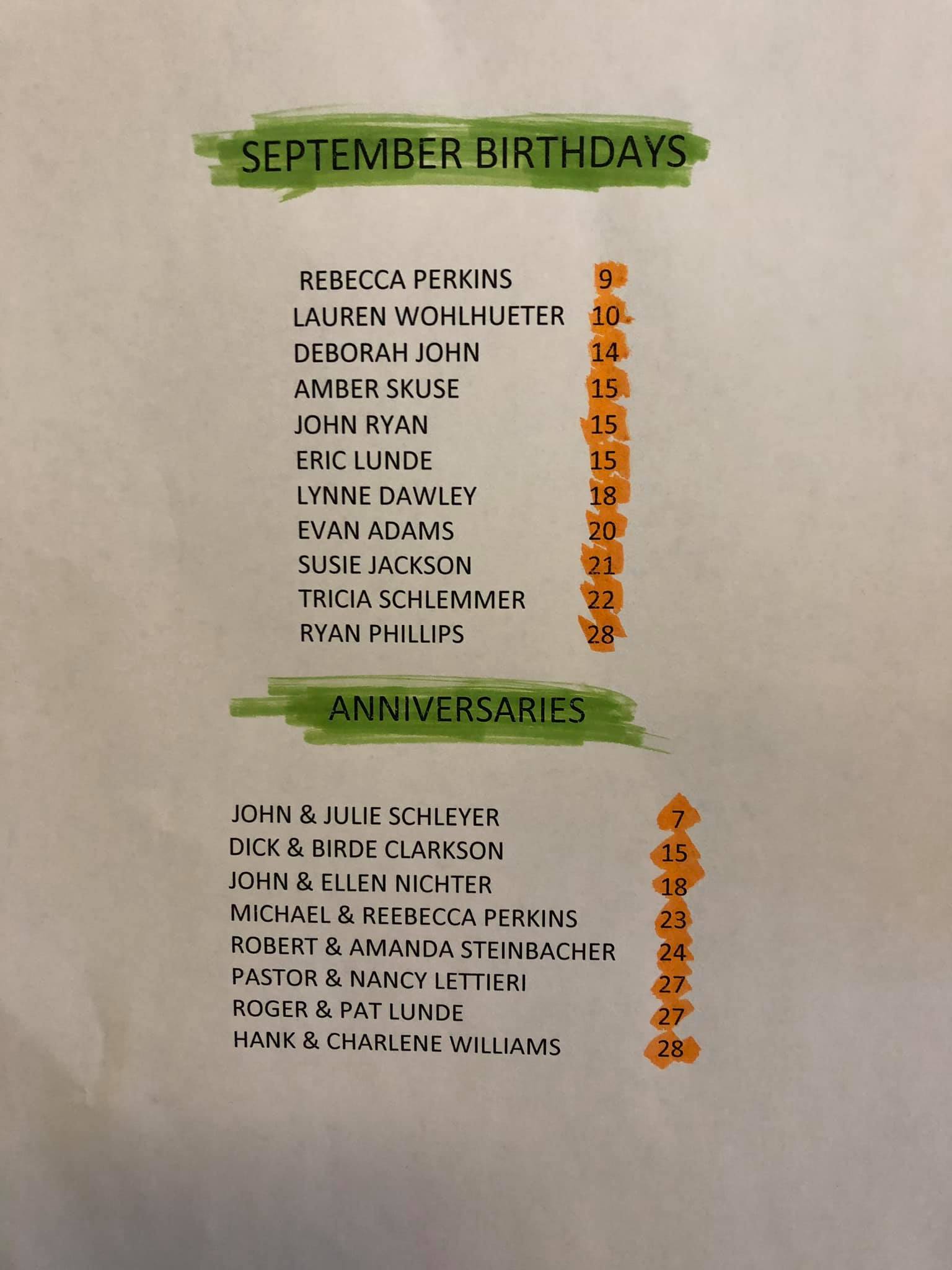 SEPTEMBER BIRTHDAYS

REBECCA PERKINS 9
LAUREN WOHLHUETER 10
DEBORAH JOHN 14
AMBER SKUSE 15
JOHN RYAN 15
ERIC LUNDE 15
LYNNE DAWLEY 18
EVAN ADAMS 20
SUSIE JACKSON 21
TRICIA SCHLEMMER 22
RYAN PHILLIPS 28

ANNIVERSARIES

JOHN & JULIE SCHLEYER 7
DICK & BIRDE CLARKSON 15
JOHN & ELLEN NICHTER 18
MICHAEL & REEBECCA PERKINS 23
ROBERT & AMANDA STEINBACHER 24
PASTOR & NANCY LETTIERI 27
ROGER & PAT LUNDE 27
HANK & CHARLENE WILLIAMS 28